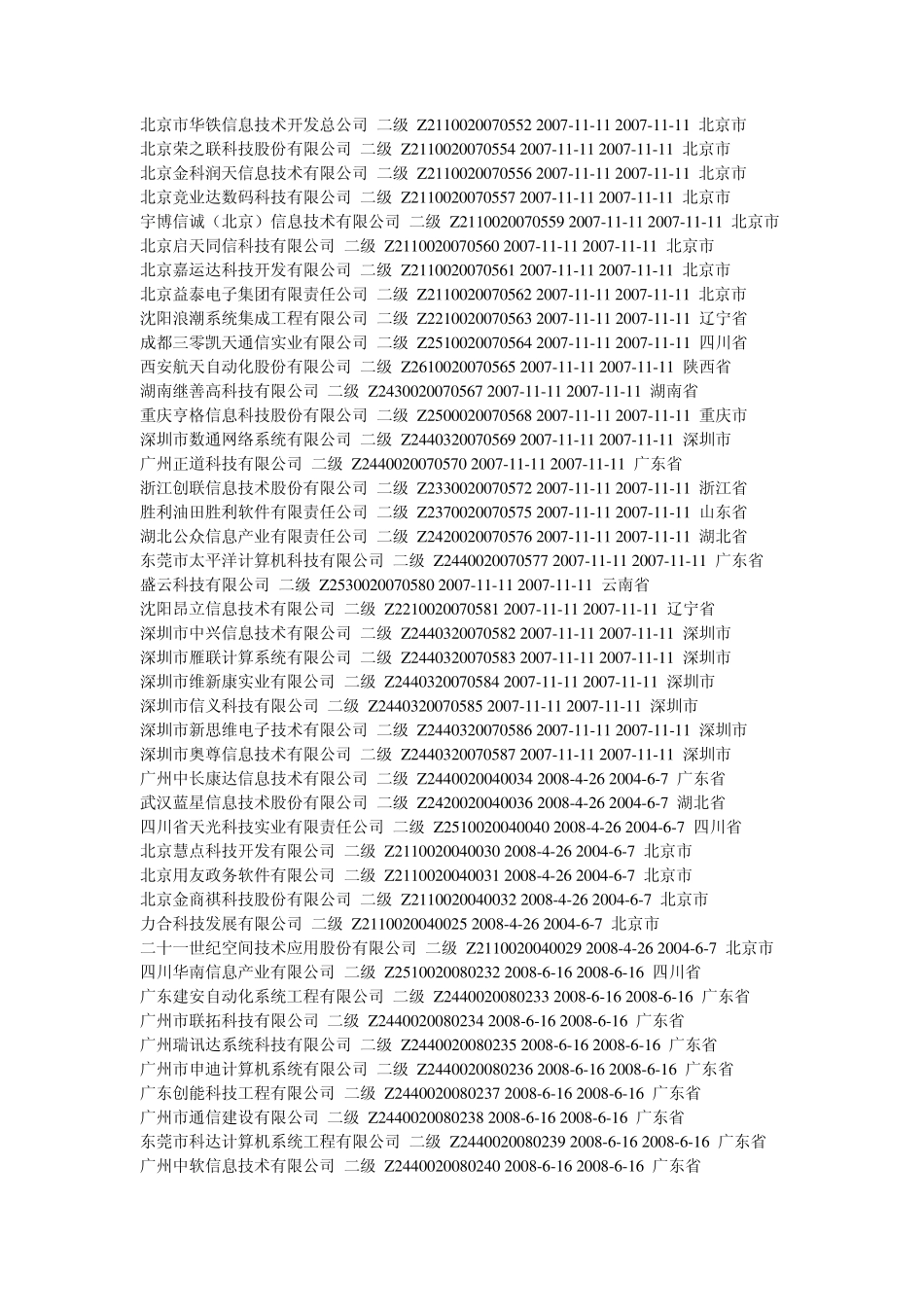 北京市华铁信息技术开发总公司 二级 Z2110020070552 2007-11-11 2007-11-11 北京市
北京荣之联科技股份有限公司 二级 Z2110020070554 2007-11-11 2007-11-11 北京市
北京金科润天信息技术有限公司 二级 Z2110020070556 2007-11-11 2007-11-11 北京市
北京竞业达数码科技有限公司 二级 Z2110020070557 2007-11-11 2007-11-11 北京市
宇博信诚（北京）信息技术有限公司 二级 Z2110020070559 2007-11-11 2007-11-11 北京市
北京启天同信科技有限公司 二级 Z2110020070560 2007-11-11 2007-11-11 北京市
北京嘉运达科技开发有限公司 二级 Z2110020070561 2007-11-11 2007-11-11 北京市
北京益泰电子集团有限责任公司 二级 Z2110020070562 2007-11-11 2007-11-11 北京市
沈阳浪潮系统集成工程有限公司 二级 Z2210020070563 2007-11-11 2007-11-11 辽宁省
成都三零凯天通信实业有限公司 二级 Z2510020070564 2007-11-11 2007-11-11 四川省
西安航天自动化股份有限公司 二级 Z2610020070565 2007-11-11 2007-11-11 陕西省
湖南继善高科技有限公司 二级 Z2430020070567 2007-11-11 2007-11-11 湖南省
重庆亨格信息科技股份有限公司 二级 Z2500020070568 2007-11-11 2007-11-11 重庆市
深圳市数通网络系统有限公司 二级 Z2440320070569 2007-11-11 2007-11-11 深圳市
广州正道科技有限公司 二级 Z2440020070570 2007-11-11 2007-11-11 广东省
浙江创联信息技术股份有限公司 二级 Z2330020070572 2007-11-11 2007-11-11 浙江省
胜利油田胜利软件有限责任公司 二级 Z2370020070575 2007-11-11 2007-11-11 山东省
湖北公众信息产业有限责任公司 二级 Z2420020070576 2007-11-11 2007-11-11 湖北省
东莞市太平洋计算机科技有限公司 二级 Z2440020070577 2007-11-11 2007-11-11 广东省
盛云科技有限公司 二级 Z2530020070580 2007-11-11 2007-11-11 云南省
沈阳昂立信息技术有限公司 二级 Z2210020070581 2007-11-11 2007-11-11 辽宁省
深圳市中兴信息技术有限公司 二级 Z2440320070582 2007-11-11 2007-11-11 深圳市
深圳市雁联计算系统有限公司 二级 Z2440320070583 2007-11-11 2007-11-11 深圳市
深圳市维新康实业有限公司 二级 Z2440320070584 2007-11-11 2007-11-11 深圳市
深圳市信义科技有限公司 二级 Z2440320070585 2007-11-11 2007-11-11 深圳市
深圳市新思维电子技术有限公司 二级 Z2440320070586 2007-11-11 2007-11-11 深圳市
深圳市奥尊信息技术有限公司 二级 Z2440320070587 2007-11-11 2007-11-11 深圳市
广州中长康达信息技术有限公司 二级 Z2440020040034 2008-4-26 2004-6-7 广东省
武汉蓝星信息技术股份有限公司 二级 Z2420020040036 2008-4-26 2004-6-7 湖北省
四川省天光科技实业有限责任公司 二级 Z2510020040040 2008-4-26 2004-6-7 四川省
北京慧点科技开发有限公司 二级 Z2110020040030 2008-4-26 2004-6-7 北京市
北京用友政务软件有限公司 二级 Z2110020040031 2008-4-26 2004-6-7 北京市
北京金商祺科技股份有限公司 二级 Z2110020040032 2008-4-26 2004-6-7 北京市
力合科技发展有限公司 二级 Z2110020040025 2008-4-26 2004-6-7 北京市
二十一世纪空间技术应用股份有限公司 二级 Z2110020040029 2008-4-26 2004-6-7 北京市
四川华南信息产业有限公司 二级 Z2510020080232 2008-6-16 2008-6-16 四川省
广东建安自动化系统工程有限公司 二级 Z2440020080233 2008-6-16 2008-6-16 广东省
广州市联拓科技有限公司 二级 Z2440020080234 2008-6-16 2008-6-16 广东省
广州瑞讯达系统科技有限公司 二级 Z2440020080235 2008-6-16 2008-6-16 广东省
广州市申迪计算机系统有限公司 二级 Z2440020080236 2008-6-16 2008-6-16 广东省
广东创能科技工程有限公司 二级 Z2440020080237 2008-6-16 2008-6-16 广东省
广州市通信建设有限公司 二级 Z2440020080238 2008-6-16 2008-6-16 广东省
东莞市科达计算机系统工程有限公司 二级 Z2440020080239 2008-6-16 2008-6-16 广东省
广州中软信息技术有限公司 二级 Z2440020080240 2008-6-16 2008-6-16 广东省